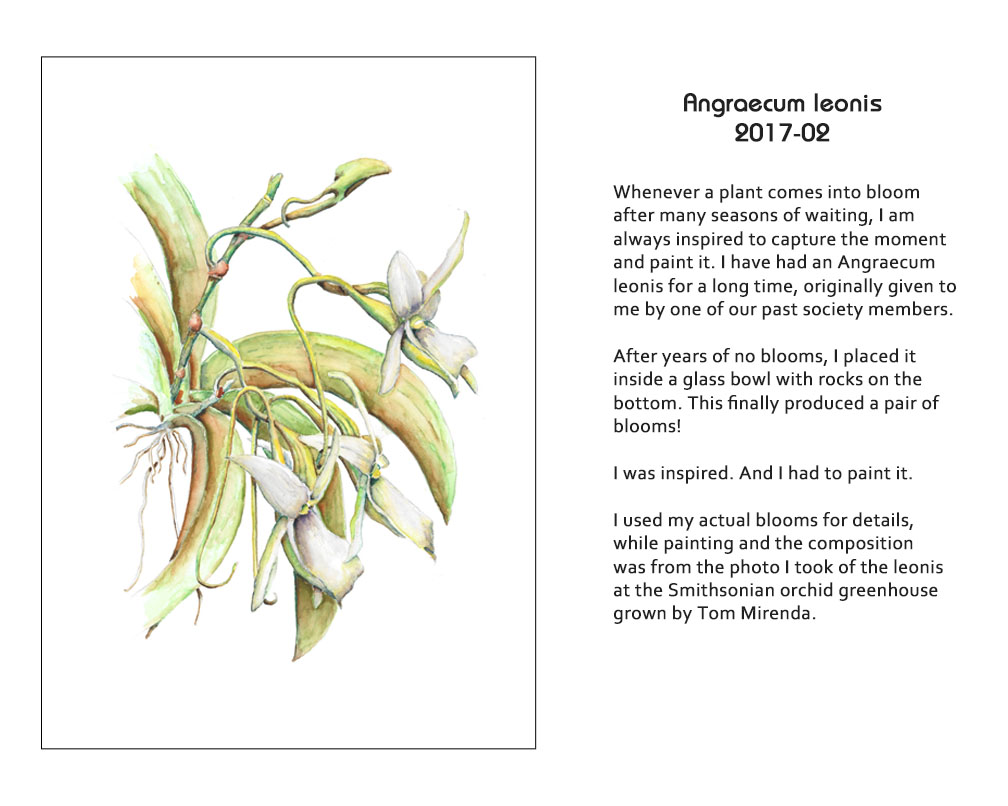 Angraecum leonis
2017-02

Whenever a plant comes into bloom after many seasons of waiting, I am always inspired to capture the moment and paint it. I have had an Angraecum leonis for a long time, originally given to me by one of our past society members.

After years of no blooms, I placed it inside a glass bowl with rocks on the bottom. This finally produced a pair of blooms!

I was inspired. And I had to paint it.

I used my actual blooms for details, while painting and the composition was from the photo I took of the leonis at the Smithsonian orchid greenhouse grown by Tom Mirenda.